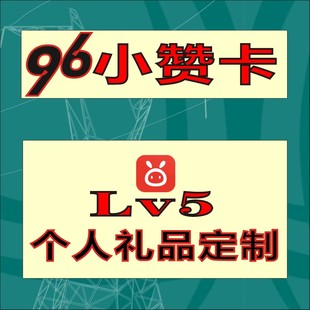 96小赞卡

Lv5
个人礼品定制